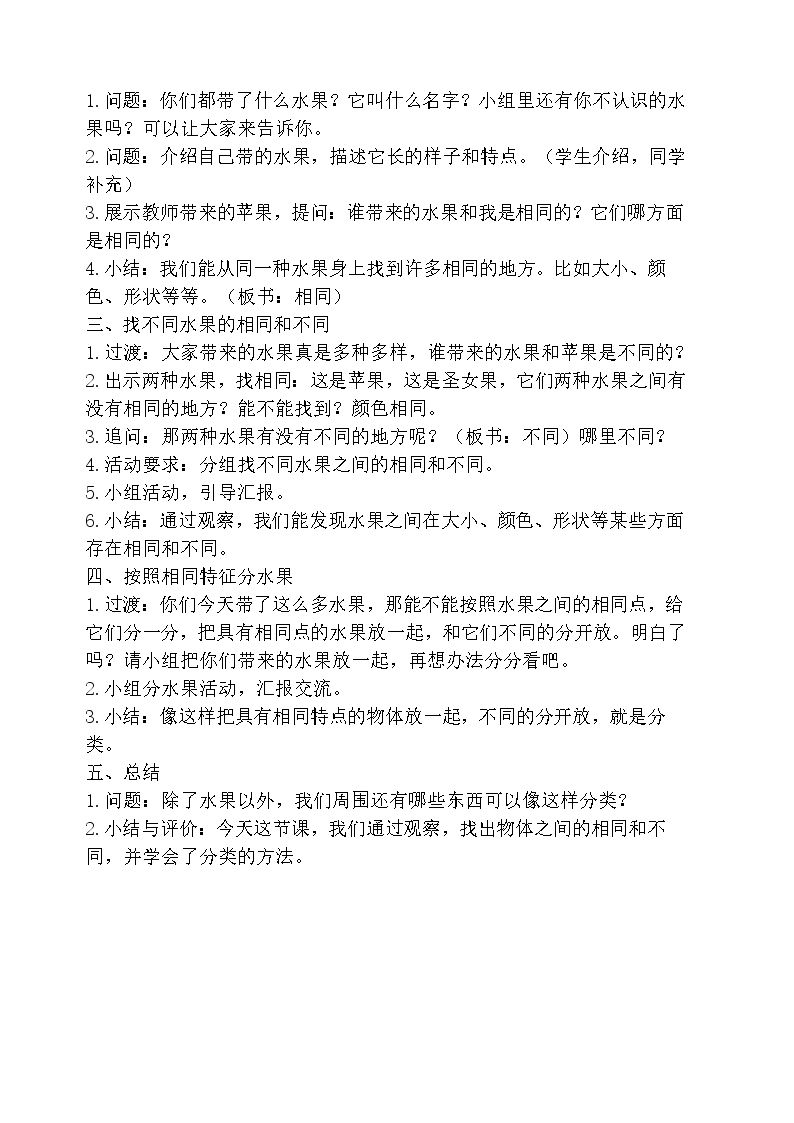 1.问题：你们都带了什么水果？它叫什么名字？小组里还有你不认识的水果吗？可以让大家来告诉你。
2.问题：介绍自己带的水果，描述它长的样子和特点。（学生介绍，同学补充）
3.展示教师带来的苹果，提问：谁带来的水果和我是相同的？它们哪方面是相同的？
4.小结：我们能从同一种水果身上找到许多相同的地方。比如大小、颜色、形状等等。（板书：相同）
三、找不同水果的相同和不同
1.过渡：大家带来的水果真是多种多样，谁带来的水果和苹果是不同的？
2.出示两种水果，找相同：这是苹果，这是圣女果，它们两种水果之间有没有相同的地方？能不能找到？颜色相同。
3.追问：那两种水果有没有不同的地方呢？（板书：不同）哪里不同？
4.活动要求：分组找不同水果之间的相同和不同。
5.小组活动，引导汇报。
6.小结：通过观察，我们能发现水果之间在大小、颜色、形状等某些方面存在相同和不同。
四、按照相同特征分水果
1.过渡：你们今天带了这么多水果，那能不能按照水果之间的相同点，给它们分一分，把具有相同点的水果放一起，和它们不同的分开放。明白了吗？请小组把你们带来的水果放一起，再想办法分分看吧。
2.小组分水果活动，汇报交流。
3.小结：像这样把具有相同特点的物体放一起，不同的分开放，就是分类。
五、总结
1.问题：除了水果以外，我们周围还有哪些东西可以像这样分类？
2.小结与评价：今天这节课，我们通过观察，找出物体之间的相同和不同，并学会了分类的方法。